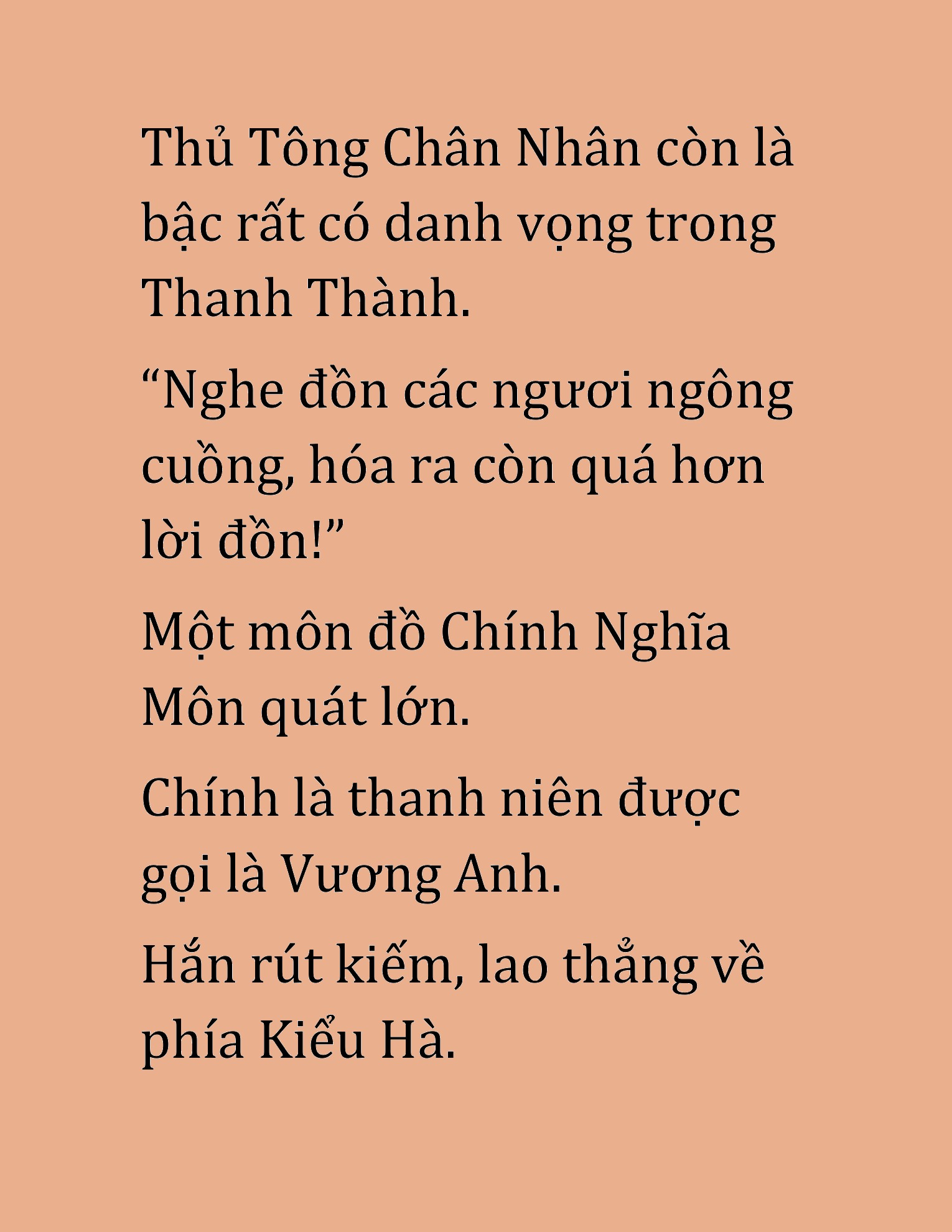 Thủ Tông Chân Nhân còn là bậc rất có danh vọng trong Thanh Thành.

“Nghe đồn các ngươi ngông cuồng, hóa ra còn quá hơn lời đồn!”

Một môn đồ Chính Nghĩa Môn quát lớn.

Chính là thanh niên được gọi là Vương Anh.

Hắn rút kiếm, lao thẳng về phía Kiểu Hà.